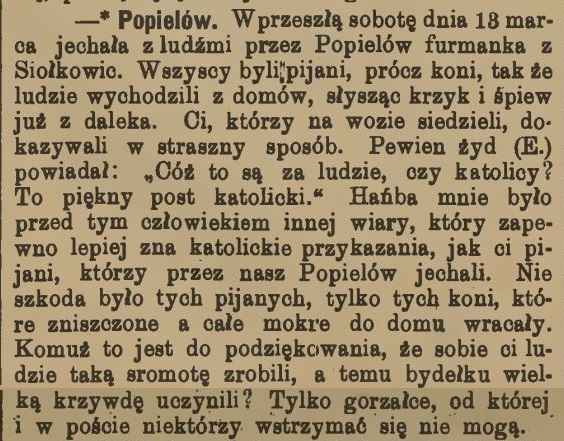 —* Popielów. W przeszłą sobotę dnia 18 marca jechała z ludźmi przez Popielów furmanka z Siołkowic. Wszyscy byli pijani, prócz koni, tak że ludzie wychodzili z domów, słysząc krzyk i śpiew już z daleka. Ci, którzy na wozie siedzieli, dokazywali w straszny sposób. Pewien żyd (E.) powiadał: „Cóż to są za ludzie, czy katolicy? To piękny post katolicki.“ Hańba mnie było przed tym człowiekiem innej wiary, który zapewno lepiej zna katolickie przykazania, jak ci pijani, którzy przez nasz Popielów jechali. Nie szkoda było tych pijanych, tylko tych koni, które zniszczone a całe mokre do domu wracały. Komuż to jest do podziękowania, że sobie ci ludzie taką sromotę zrobili, a temu bydełku wielką krzywdę uczynili? Tylko gorzałce, od której i w poście niektórzy wstrzymać się nie mogą.